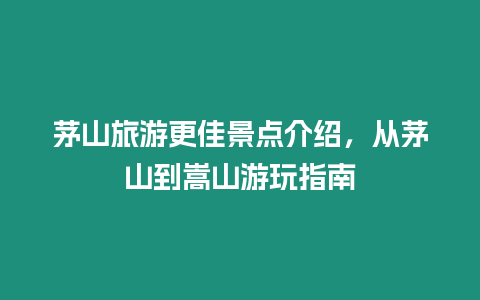 茅山旅游更佳景点介绍，从茅山到嵩山游玩指南